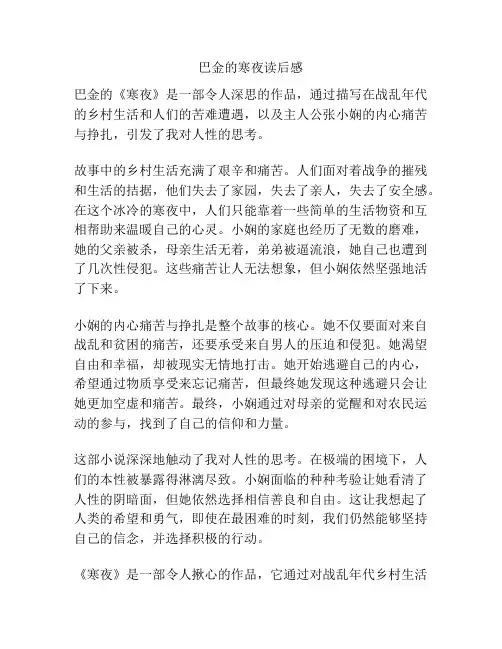 巴金的寒夜读后感

巴金的《寒夜》是一部令人深思的作品，通过描写在战乱年代的乡村生活和人们的苦难遭遇，以及主人公张小娴的内心痛苦与挣扎，引发了我对人性的思考。

故事中的乡村生活充满了艰辛和痛苦。人们面对着战争的摧残和生活的拮据，他们失去了家园，失去了亲人，失去了安全感。在这个冰冷的寒夜中，人们只能靠着一些简单的生活物资和互相帮助来温暖自己的心灵。小娴的家庭也经历了无数的磨难，她的父亲被杀，母亲生活无着，弟弟被逼流浪，她自己也遭到了几次性侵犯。这些痛苦让人无法想象，但小娴依然坚强地活了下来。

小娴的内心痛苦与挣扎是整个故事的核心。她不仅要面对来自战乱和贫困的痛苦，还要承受来自男人的压迫和侵犯。她渴望自由和幸福，却被现实无情地打击。她开始逃避自己的内心，希望通过物质享受来忘记痛苦，但最终她发现这种逃避只会让她更加空虚和痛苦。最终，小娴通过对母亲的觉醒和对农民运动的参与，找到了自己的信仰和力量。

这部小说深深地触动了我对人性的思考。在极端的困境下，人们的本性被暴露得淋漓尽致。小娴面临的种种考验让她看清了人性的阴暗面，但她依然选择相信善良和自由。这让我想起了人类的希望和勇气，即使在最困难的时刻，我们仍然能够坚持自己的信念，并选择积极的行动。

《寒夜》是一部令人揪心的作品，它通过对战乱年代乡村生活